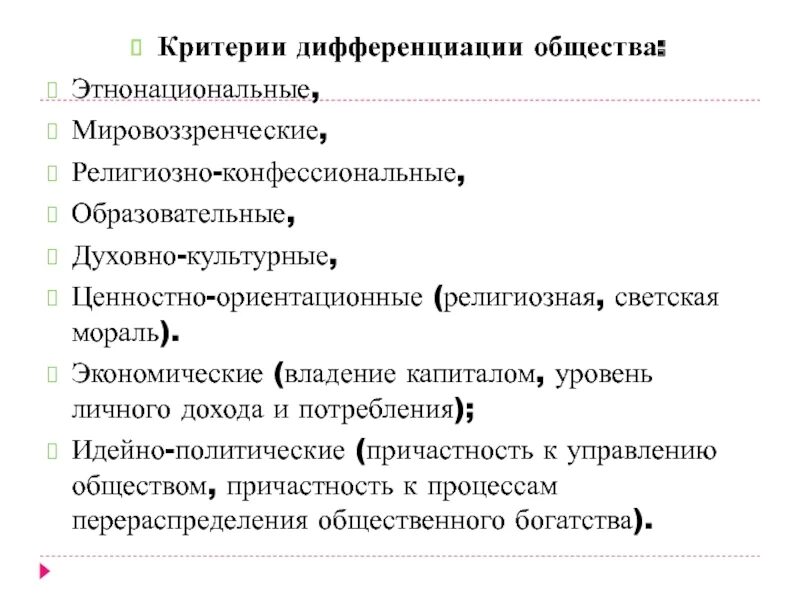 Критерии дифференциации общества:

Этнонациональные,

Мировоззренческие,

Религиозно-конфессиональные,

Образовательные,

Духовно-культурные,

Ценностно-ориентационные (религиозная, светская мораль).

Экономические (владение капиталом, уровень личного дохода и потребления);

Идейно-политические (причастность к управлению обществом, причастность к процессам перераспределения общественного богатства).